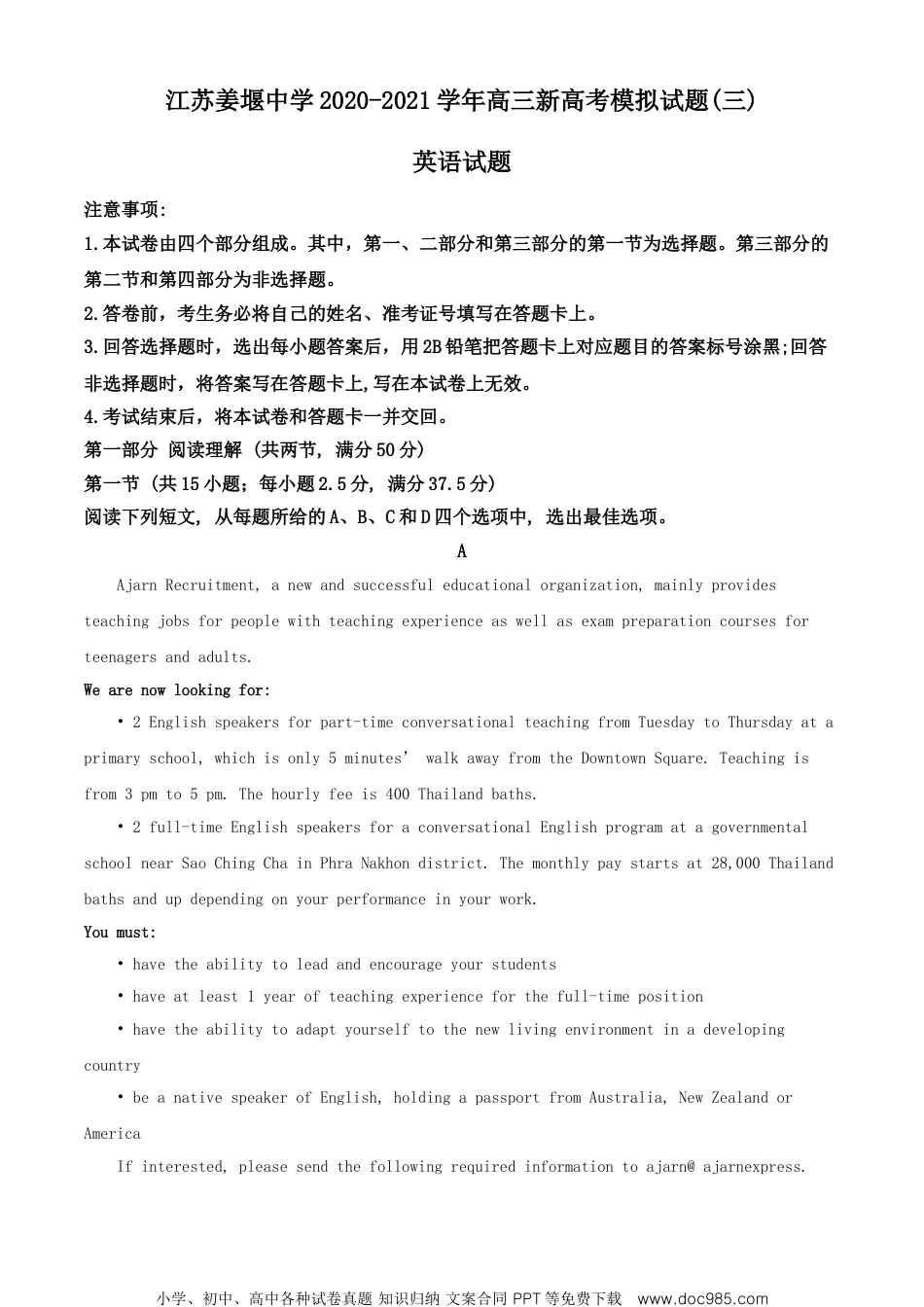 江苏姜堰中学2020-2021学年高三新高考模拟试题(三)

英语试题

注意事项:

1.本试卷由四个部分组成。其中，第一、二部分和第三部分的第一节为选择题。第三部分的第二节和第四部分为非选择题。

2.答卷前，考生务必将自己的姓名、准考证号填写在答题卡上。

3.回答选择题时，选出每小题答案后，用2B铅笔把答题卡上对应题目的答案标号涂黑;回答非选择题时，将答案写在答题卡上,写在本试卷上无效。

4.考试结束后，将本试卷和答题卡一并交回。

第一部分 阅读理解 (共两节, 满分50分)

第一节 (共15小题；每小题2.5分, 满分37.5分)

阅读下列短文, 从每题所给的A、B、C和D四个选项中, 选出最佳选项。

A

Ajarn Recruitment, a new and successful educational organization, mainly provides teaching jobs for people with teaching experience as well as exam preparation courses for teenagers and adults.

We are now looking for:

• 2 English speakers for part-time conversational teaching from Tuesday to Thursday at a primary school, which is only 5 minutes' walk away from the Downtown Square. Teaching is from 3 pm to 5 pm. The hourly fee is 400 Thailand baths.

• 2 full-time English speakers for a conversational English program at a governmental school near Sao Ching Cha in Phra Nakhon district. The monthly pay starts at 28,000 Thailand baths and up depending on your performance in your work.

You must:

• have the ability to lead and encourage your students

• have at least 1 year of teaching experience for the full-time position

• have the ability to adapt yourself to the new living environment in a developing country

• be a native speaker of English, holding a passport from Australia, New Zealand or America

If interested, please send the following required information to ajarn@ ajarnexpress.

小学、初中、高中各种试卷真题 知识归纳 文案合同 PPT等免费下载 www.doc985.com